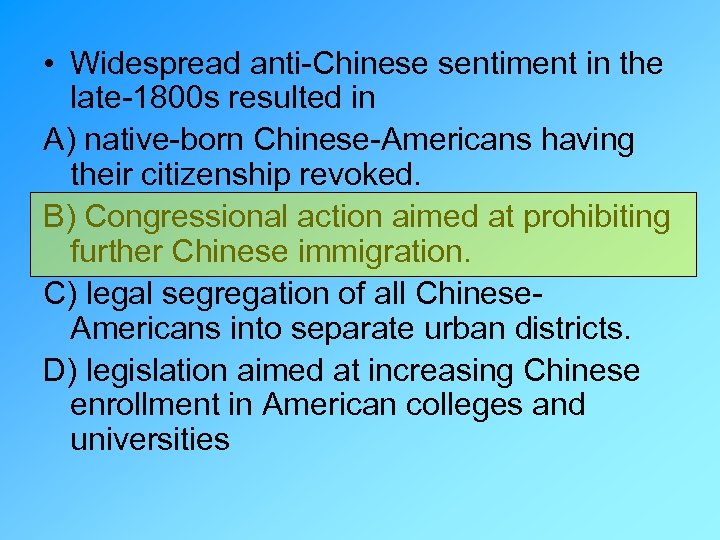 • Widespread anti-Chinese sentiment in the late-1800s resulted in

A) native-born Chinese-Americans having their citizenship revoked.

B) Congressional action aimed at prohibiting further Chinese immigration.

C) legal segregation of all Chinese-Americans into separate urban districts.

D) legislation aimed at increasing Chinese enrollment in American colleges and universities